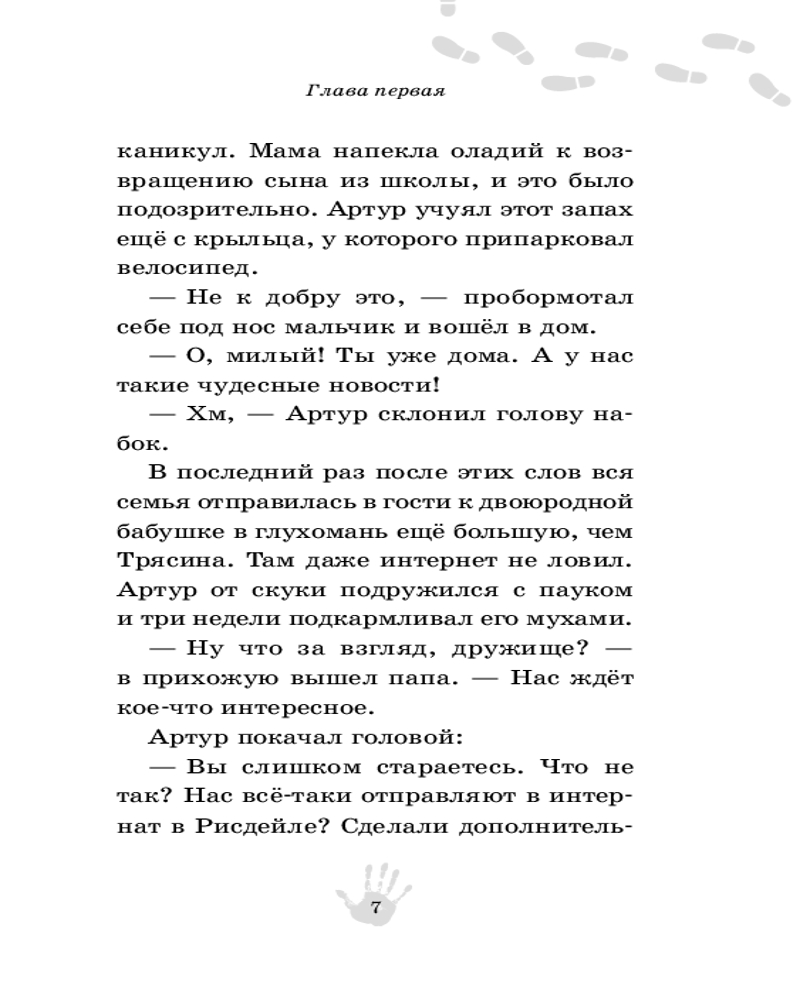 Глава первая

каникул. Мама напекла оладий к возвращению сына из школы, и это было подозрительно. Артур учуял этот запах ещё с крыльца, у которого припарковал велосипед.

— Не к добру это, — пробормотал себе под нос мальчик и вошёл в дом.

— О, милый! Ты уже дома. А у нас такие чудесные новости!

— Хм, — Артур склонил голову набок.

В последний раз после этих слов вся семья отправилась в гости к двоюродной бабушке в глухомань ещё большую, чем Трясина. Там даже интернет не ловил. Артур от скуки подружился с пауком и три недели подкармливал его мухами.

— Ну что за взгляд, дружище? — в прихожую вышел папа. — Нас ждёт кое-что интересное.

Артур покачал головой:

— Вы слишком стараетесь. Что не так? Нас всё-таки отправляют в интернат в Рисдейле? Сделали дополнитель-

7